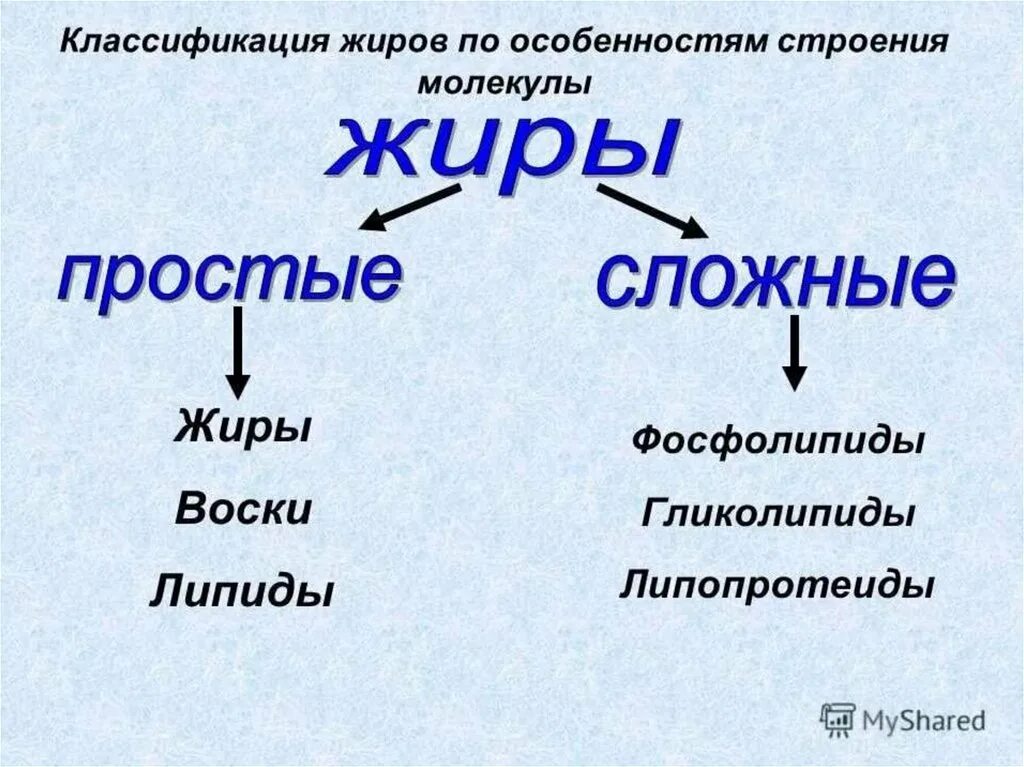 Классификация жиров по особенностям строения молекулы

жиры

простые

сложные

Жиры

Воски

Липиды

Фосфолипиды

Гликолипиды

Липопротеиды

MyShared